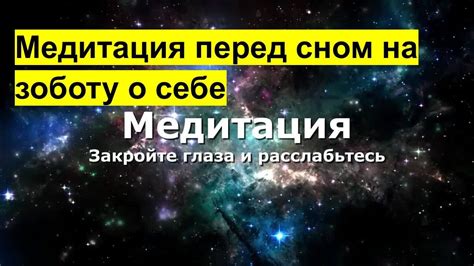 Медитация перед сном на зоботу о себе

Медитация

Закройте глаза и расслабьтесь